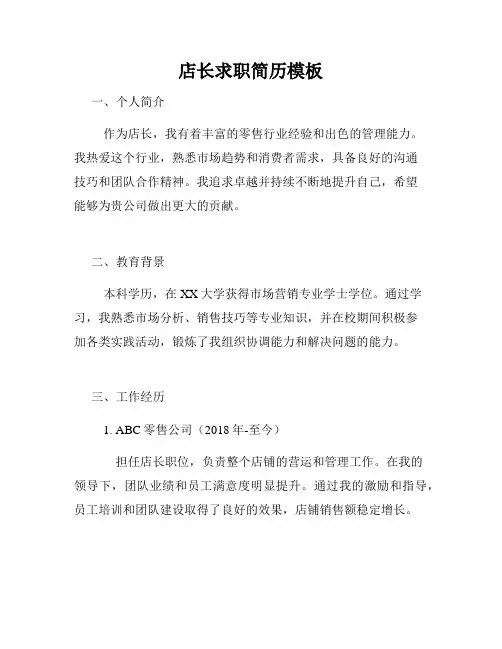 店长求职简历模板

一、个人简介

作为店长，我有着丰富的零售行业经验和出色的管理能力。我热爱这个行业，熟悉市场趋势和消费者需求，具备良好的沟通技巧和团队合作精神。我追求卓越并持续不断地提升自己，希望能够为贵公司做出更大的贡献。

二、教育背景

本科学历，在XX大学获得市场营销专业学士学位。通过学习，我熟悉市场分析、销售技巧等专业知识，并在校期间积极参加各类实践活动，锻炼了我组织协调能力和解决问题的能力。

三、工作经历

1. ABC零售公司（2018年-至今）

担任店长职位，负责整个店铺的营运和管理工作。在我的领导下，团队业绩和员工满意度明显提升。通过我的激励和指导，员工培训和团队建设取得了良好的效果，店铺销售额稳定增长。